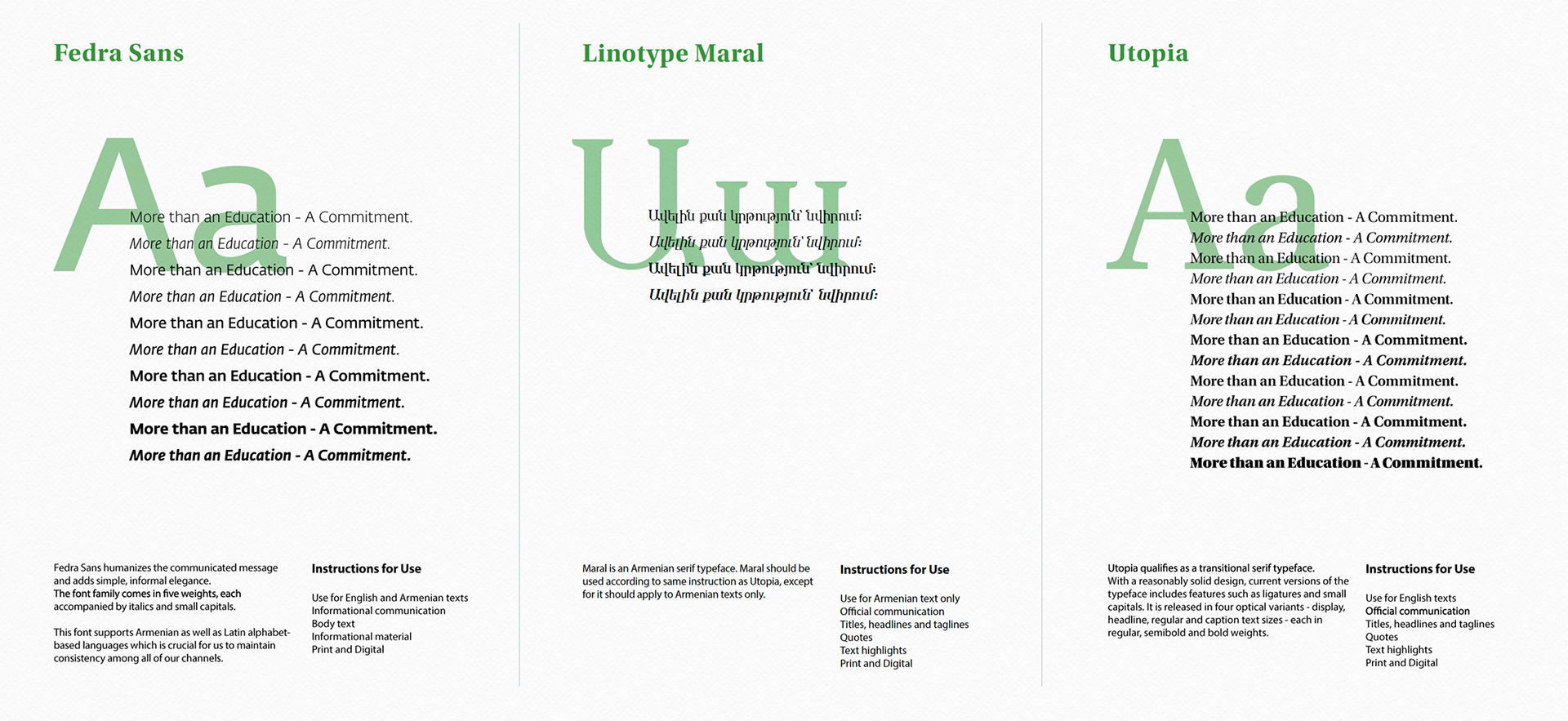 Fedra Sans

Aa

More than an Education - A Commitment.

More than an Education - A Commitment.

More than an Education - A Commitment.

More than an Education - A Commitment.

More than an Education - A Commitment.

More than an Education - A Commitment.

More than an Education - A Commitment.

More than an Education - A Commitment.

More than an Education - A Commitment.

More than an Education - A Commitment.

Fedra Sans humanizes the communicated message and adds simple, informal elegance. The font family comes in five weights, each accompanied by italics and small capitals.

This font supports Armenian as well as Latin alphabet-based languages which is crucial for us to maintain consistency among all of our channels.

Instructions for Use

Use for English and Armenian texts
Informational communication
Body text
Informational material
Print and Digital

Linotype Maral

Աա

Ավելին քան կրթություն՝ նվիրում:

Ավելին քան կրթություն՝ նվիրում:

Ավելին քան կրթություն՝ նվիրում:

Ավելին քան կրթություն՝ նվիրում:

Maral is an Armenian serif typeface. Maral should be used according to same instruction as Utopia, except for it should apply to Armenian texts only.

Instructions for Use

Use for Armenian text only
Official communication
Titles, headlines and taglines
Quotes
Text highlights
Print and Digital

Utopia

Aa

More than an Education - A Commitment.

More than an Education - A Commitment.

More than an Education - A Commitment.

More than an Education - A Commitment.

More than an Education - A Commitment.

More than an Education - A Commitment.

More than an Education - A Commitment.

More than an Education - A Commitment.

More than an Education - A Commitment.

More than an Education - A Commitment.

More than an Education - A Commitment.

More than an Education - A Commitment.

More than an Education - A Commitment.

Utopia qualifies as a transitional serif typeface. With a reasonably solid design, current versions of the typeface includes features such as ligatures and small capitals. It is released in four optical variants - display, headline, regular and caption text sizes - each in regular, semibold and bold weights.

Instructions for Use

Use for English texts
Official communication
Titles, headlines and taglines
Quotes
Text highlights
Print and Digital